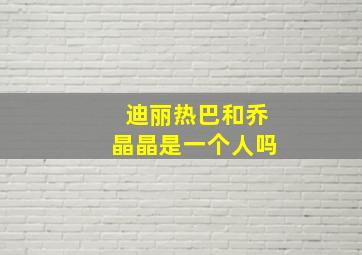 迪丽热巴和乔晶晶是一个人吗